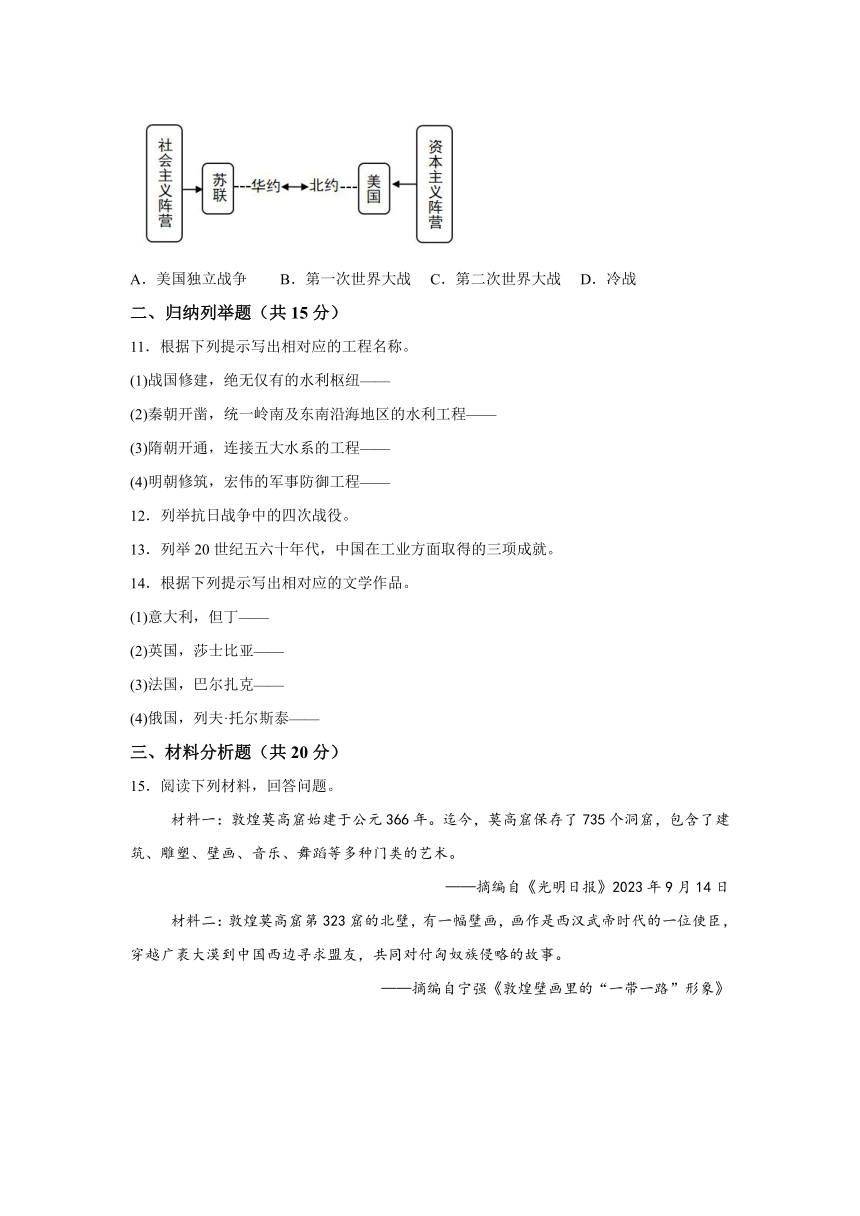 社会主义阵营

苏联

华约

北约

美国

资本主义阵营

A．美国独立战争　B．第一次世界大战　C．第二次世界大战　D．冷战

二、归纳列举题（共 15 分）

11．根据下列提示写出相对应的工程名称。

(1)战国修建，绝无仅有的水利枢纽——

(2)秦朝开凿，统一岭南及东南沿海地区的水利工程——

(3)隋朝开通，连接五大水系的工程——

(4)明朝修筑，宏伟的军事防御工程——

12．列举抗日战争中的四次战役。

13．列举 20 世纪五六十年代，中国在工业方面取得的三项成就。

14．根据下列提示写出相对应的文学作品。

(1)意大利，但丁——

(2)英国，莎士比亚——

(3)法国，巴尔扎克——

(4)俄国，列夫·托尔斯泰——

三、材料分析题（共 20 分）

15．阅读下列材料，回答问题。

材料一：敦煌莫高窟始建于公元 366 年。迄今，莫高窟保存了 735 个洞窟，包含了建筑、雕塑、壁画、音乐、舞蹈等多种门类的艺术。

——摘编自《光明日报》2023 年 9 月 14 日

材料二：敦煌莫高窟第 323 窟的北壁，有一幅壁画，画作是西汉武帝时代的一位使臣，穿越广袤大漠到中国西边寻求盟友，共同对付匈奴族侵略的故事。

——摘编自宁强《敦煌壁画里的“一带一路”形象》